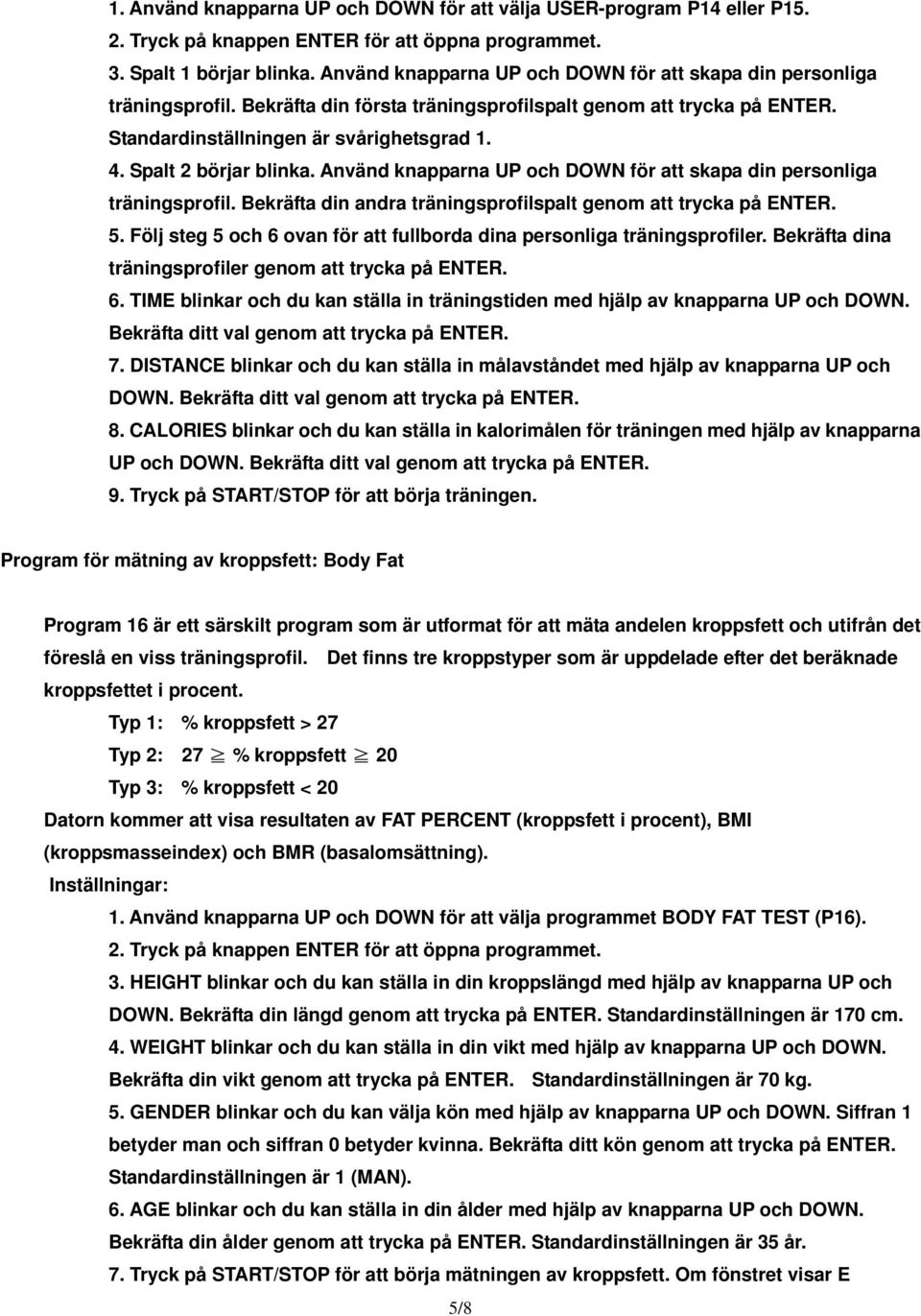 1. Använd knapparna UP och DOWN för att välja USER-program P14 eller P15.
2. Tryck på knappen ENTER för att öppna programmet.
3. Spalt 1 börjar blinka. Använd knapparna UP och DOWN för att skapa din personliga träningsprofil. Bekräfta din första träningsprofilspalt genom att trycka på ENTER. Standardinställningen är svårighetsgrad 1.
4. Spalt 2 börjar blinka. Använd knapparna UP och DOWN för att skapa din personliga träningsprofil. Bekräfta din andra träningsprofilspalt genom att trycka på ENTER.
5. Följ steg 5 och 6 ovan för att fullborda dina personliga träningsprofiler. Bekräfta dina träningsprofiler genom att trycka på ENTER.
6. TIME blinkar och du kan ställa in träningstiden med hjälp av knapparna UP och DOWN. Bekräfta ditt val genom att trycka på ENTER.
7. DISTANCE blinkar och du kan ställa in målavståndet med hjälp av knapparna UP och DOWN. Bekräfta ditt val genom att trycka på ENTER.
8. CALORIES blinkar och du kan ställa in kalorimålen för träningen med hjälp av knapparna UP och DOWN. Bekräfta ditt val genom att trycka på ENTER.
9. Tryck på START/STOP för att börja träningen.

Program för mätning av kroppsfett: Body Fat

Program 16 är ett särskilt program som är utformat för att mäta andelen kroppsfett och utifrån det föreslå en viss träningsprofil. Det finns tre kroppstyper som är uppdelade efter det beräknade kroppsfettet i procent.

Typ 1: % kroppsfett > 27
Typ 2: 27 $\geqq$ % kroppsfett $\geqq$ 20
Typ 3: % kroppsfett < 20

Datorn kommer att visa resultaten av FAT PERCENT (kroppsfett i procent), BMI (kroppsmasseindex) och BMR (basalomsättning).

Inställningar:
1. Använd knapparna UP och DOWN för att välja programmet BODY FAT TEST (P16).
2. Tryck på knappen ENTER för att öppna programmet.
3. HEIGHT blinkar och du kan ställa in din kroppslängd med hjälp av knapparna UP och DOWN. Bekräfta din längd genom att trycka på ENTER. Standardinställningen är 170 cm.
4. WEIGHT blinkar och du kan ställa in din vikt med hjälp av knapparna UP och DOWN. Bekräfta din vikt genom att trycka på ENTER. Standardinställningen är 70 kg.
5. GENDER blinkar och du kan välja kön med hjälp av knapparna UP och DOWN. Siffran 1 betyder man och siffran 0 betyder kvinna. Bekräfta ditt kön genom att trycka på ENTER. Standardinställningen är 1 (MAN).
6. AGE blinkar och du kan ställa in din ålder med hjälp av knapparna UP och DOWN. Bekräfta din ålder genom att trycka på ENTER. Standardinställningen är 35 år.
7. Tryck på START/STOP för att börja mätningen av kroppsfett. Om fönstret visar E

5/8